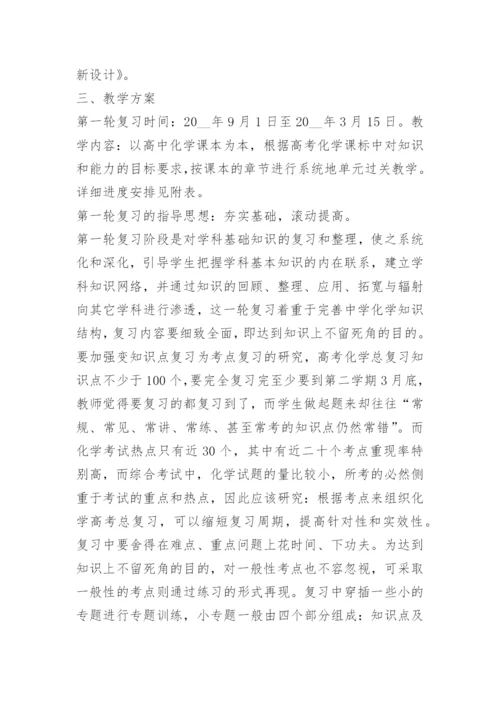 新设计》。

三、教学方案

第一轮复习时间：20__年9月1日至20__年3月15日。教学内容：以高中化学课本为本，根据高考化学课标中对知识和能力的目标要求，按课本的章节进行系统地单元过关教学。详细进度安排见附表。

第一轮复习的指导思想：夯实基础，滚动提高。

第一轮复习阶段是对学科基础知识的复习和整理，使之系统化和深化，引导学生把握学科基本知识的内在联系，建立学科知识网络，并通过知识的回顾、整理、应用、拓宽与辐射向其它学科进行渗透，这一轮复习着重于完善中学化学知识结构，复习内容要细致全面，即达到知识上不留死角的目的。要加强变知识点复习为考点复习的研究，高考化学总复习知识点不少于100个，要完全复习完至少要到第二学期3月底，教师觉得要复习的都复习到了，而学生做起题来却往往“常规、常见、常讲、常练、甚至常考的知识点仍然常错”。而化学考试热点只有近30个，其中有近二十个考点重现率特别高，而综合考试中，化学试题的量比较小，所考的必然侧重于考试的重点和热点，因此应该研究：根据考点来组织化学高考总复习，可以缩短复习周期，提高针对性和实效性。复习中要舍得在难点、重点问题上花时间、下功夫。为达到知识上不留死角的目的，对一般性考点也不容忽视，可采取一般性的考点则通过练习的形式再现。复习中穿插一些小的专题进行专题训练，小专题一般由四个部分组成：知识点及